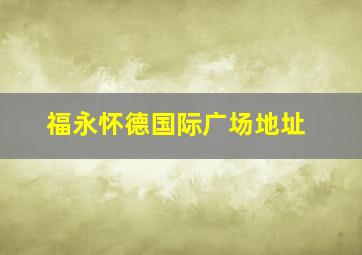 福永怀德国际广场地址